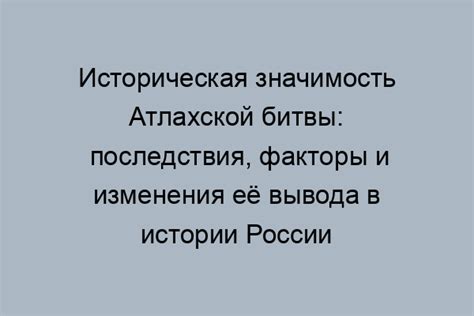 Историческая значимость Атлахской битвы: последствия, факторы и изменения её вывода в истории России